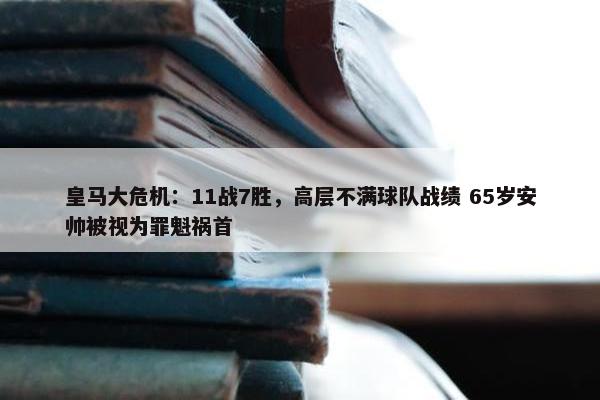 皇马大危机：11战7胜，高层不满球队战绩 65岁安帅被视为罪魁祸首